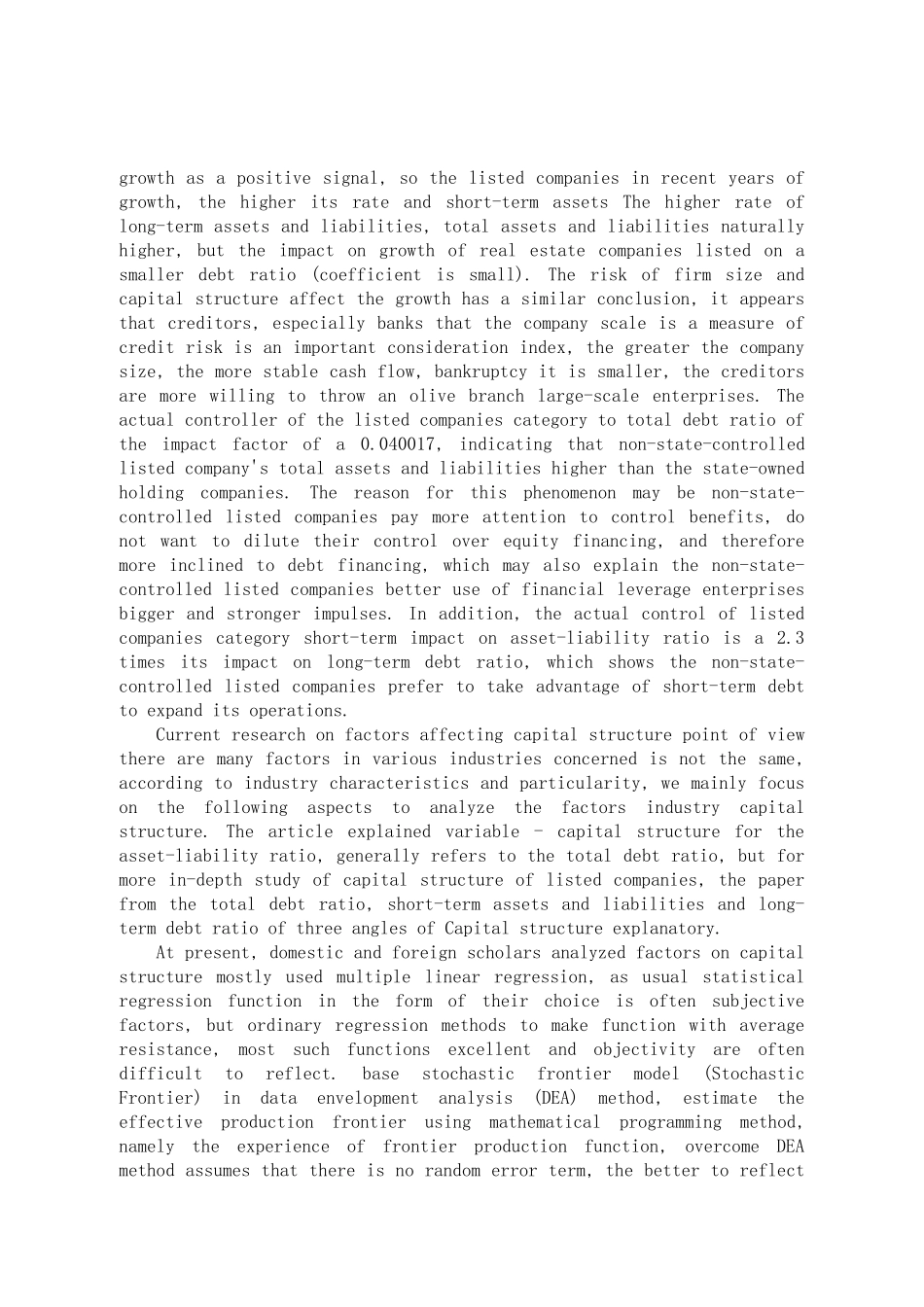 growth as a positive signal, so the listed companies in recent years of growth, the higher its rate and short-term assets The higher rate of long-term assets and liabilities, total assets and liabilities naturally higher, but the impact on growth of real estate companies listed on a smaller debt ratio (coefficient is small). The risk of firm size and capital structure affect the growth has a similar conclusion, it appears that creditors, especially banks that the company scale is a measure of credit risk is an important consideration index, the greater the company size, the more stable cash flow, bankruptcy it is smaller, the creditors are more willing to throw an olive branch large-scale enterprises. The actual controller of the listed companies category to total debt ratio of the impact factor of a 0.040017, indicating that non-state-controlled listed company's total assets and liabilities higher than the state-owned holding companies. The reason for this phenomenon may be non-state-controlled listed companies pay more attention to control benefits, do not want to dilute their control over equity financing, and therefore more inclined to debt financing, which may also explain the non-state-controlled listed companies better use of financial leverage enterprises bigger and stronger impulses. In addition, the actual control of listed companies category short-term impact on asset-liability ratio is a 2.3 times its impact on long-term debt ratio, which shows the non-state-controlled listed companies prefer to take advantage of short-term debt to expand its operations.

Current research on factors affecting capital structure point of view there are many factors in various industries concerned is not the same, according to industry characteristics and particularity, we mainly focus on the following aspects to analyze the factors industry capital structure. The article explained variable - capital structure for the asset-liability ratio, generally refers to the total debt ratio, but for more in-depth study of capital structure of listed companies, the paper from the total debt ratio, short-term assets and liabilities and long-term debt ratio of three angles of Capital structure explanatory.

At present, domestic and foreign scholars analyzed factors on capital structure mostly used multiple linear regression, as usual statistical regression function in the form of their choice is often subjective factors, but ordinary regression methods to make function with average resistance, most such functions excellent and objectivity are often difficult to reflect. base stochastic frontier model (Stochastic Frontier) in data envelopment analysis (DEA) method, estimate the effective production frontier using mathematical programming method, namely the experience of frontier production function, overcome DEA method assumes that there is no random error term, the better to reflect